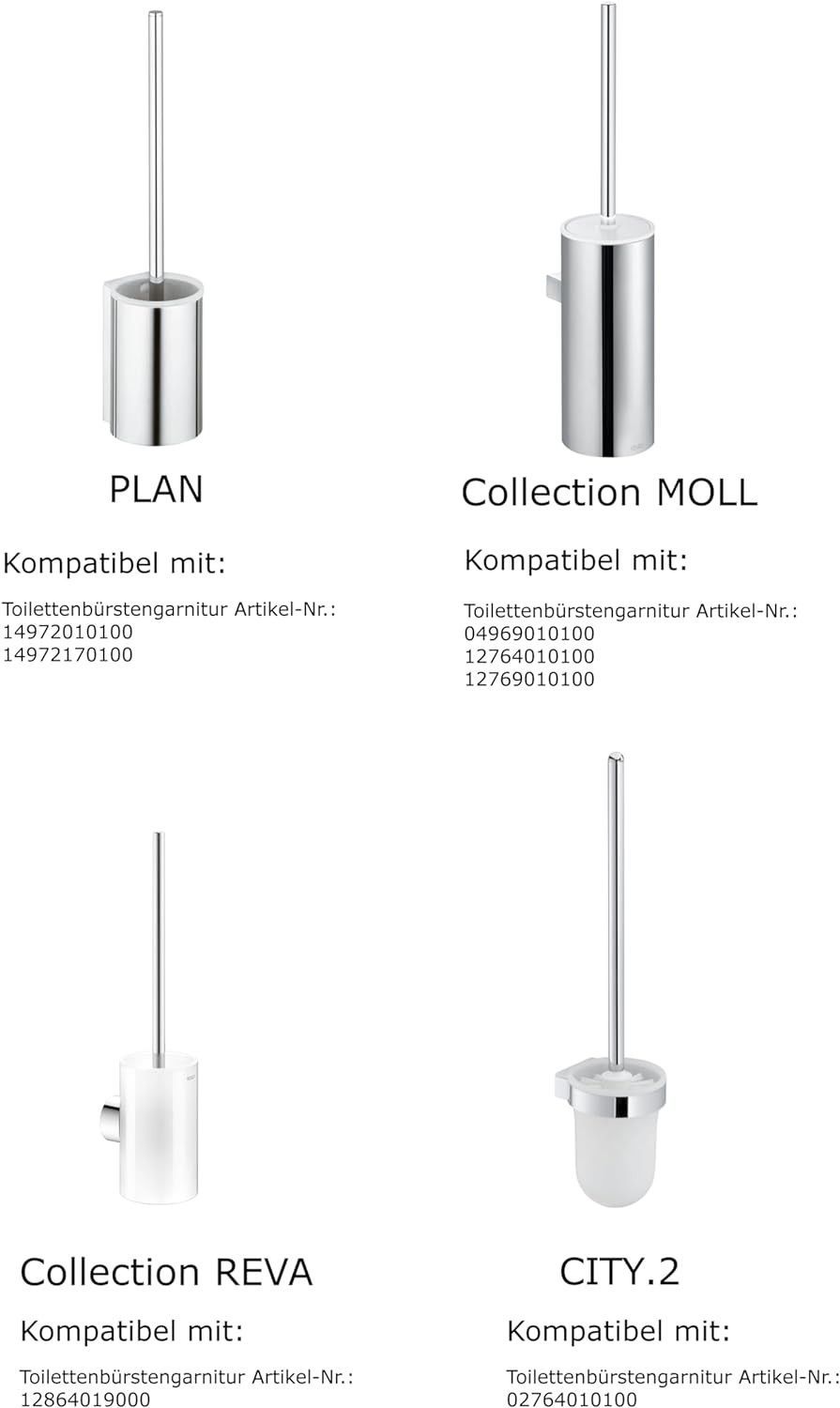 PLAN

Kompatibel mit:

Toilettenbürstengarnitur Artikel-Nr.:
14972010100
14972170100

Collection MOLL

Kompatibel mit:

Toilettenbürstengarnitur Artikel-Nr.:
04969010100
12764010100
12769010100

Collection REVA

Kompatibel mit:

Toilettenbürstengarnitur Artikel-Nr.:
12864019000

CITY.2

Kompatibel mit:

Toilettenbürstengarnitur Artikel-Nr.:
02764010100